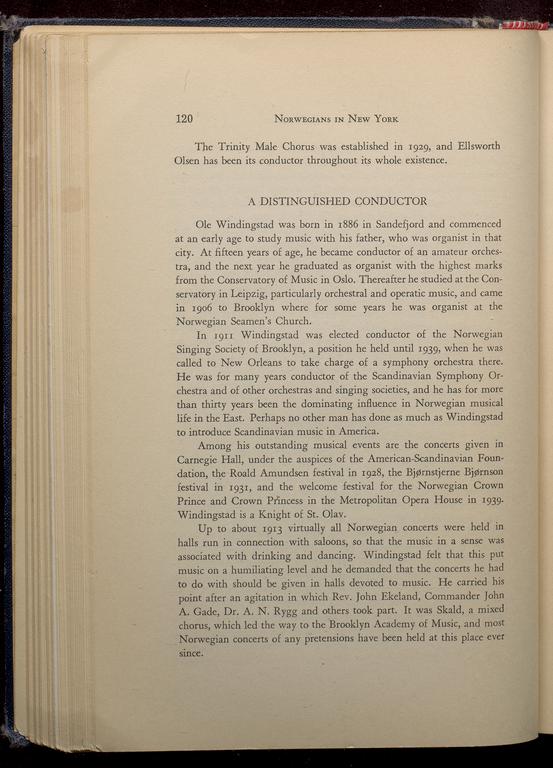 120 NORWEGIANS IN NEW YORK

The Trinity Male Chorus was established in 1929, and Ellsworth Olsen has been its conductor throughout its whole existence.

A DISTINGUISHED CONDUCTOR

Ole Windingstad was born in 1886 in Sandefjord and commenced at an early age to study music with his father, who was organist in that city. At fifteen years of age, he became conductor of an amateur orchestra, and the next year he graduated as organist with the highest marks from the Conservatory of Music in Oslo. Thereafter he studied at the Conservatory in Leipzig, particularly orchestral and operatic music, and came in 1906 to Brooklyn where for some years he was organist at the Norwegian Seamen's Church.

In 1911 Windingstad was elected conductor of the Norwegian Singing Society of Brooklyn, a position he held until 1939, when he was called to New Orleans to take charge of a symphony orchestra there. He was for many years conductor of the Scandinavian Symphony Orchestra and of other orchestras and singing societies, and he has for more than thirty years been the dominating influence in Norwegian musical life in the East. Perhaps no other man has done as much as Windingstad to introduce Scandinavian music in America.

Among his outstanding musical events are the concerts given in Carnegie Hall, under the auspices of the American-Scandinavian Foundation, the Roald Amundsen festival in 1928, the Bjørnstjerne Bjørnson festival in 1931, and the welcome festival for the Norwegian Crown Prince and Crown Princess in the Metropolitan Opera House in 1939. Windingstad is a Knight of St. Olav.

Up to about 1913 virtually all Norwegian concerts were held in halls run in connection with saloons, so that the music in a sense was associated with drinking and dancing. Windingstad felt that this put music on a humiliating level and he demanded that the concerts he had to do with should be given in halls devoted to music. He carried his point after an agitation in which Rev. John Ekeland, Commander John A. Gade, Dr. A. N. Rygg and others took part. It was Skald, a mixed chorus, which led the way to the Brooklyn Academy of Music, and most Norwegian concerts of any pretensions have been held at this place ever since.